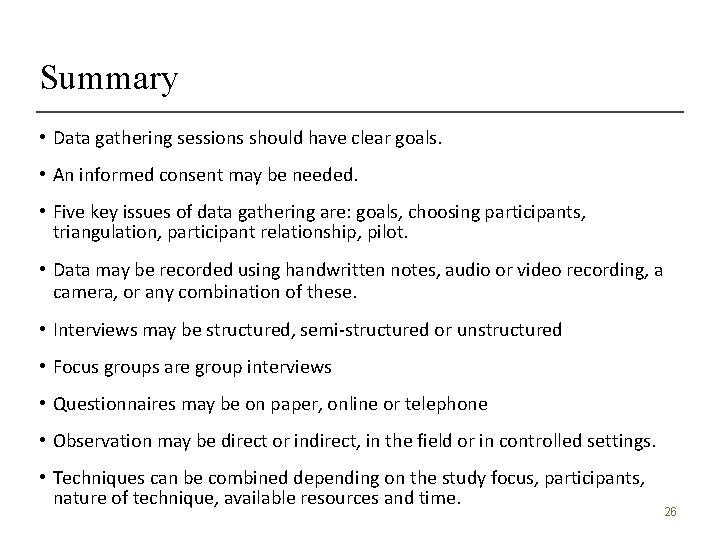 Summary

• Data gathering sessions should have clear goals.

• An informed consent may be needed.

• Five key issues of data gathering are: goals, choosing participants, triangulation, participant relationship, pilot.

• Data may be recorded using handwritten notes, audio or video recording, a camera, or any combination of these.

• Interviews may be structured, semi-structured or unstructured

• Focus groups are group interviews

• Questionnaires may be on paper, online or telephone

• Observation may be direct or indirect, in the field or in controlled settings.

• Techniques can be combined depending on the study focus, participants, nature of technique, available resources and time.

26